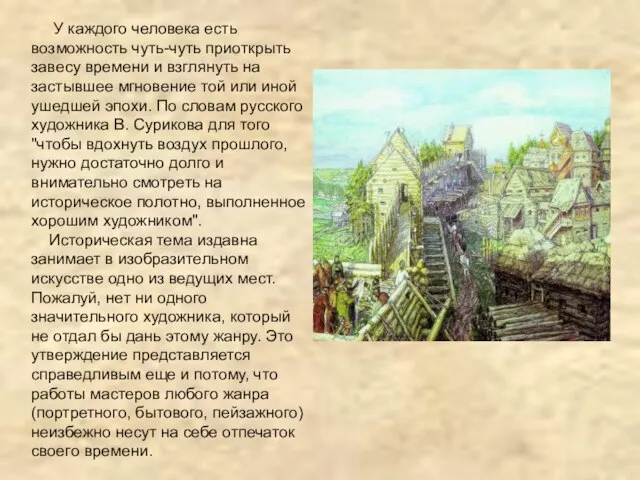 У каждого человека есть возможность чуть-чуть приоткрыть завесу времени и взглянуть на застывшее мгновение той или иной ушедшей эпохи. По словам русского художника В. Сурикова для того "чтобы вдохнуть воздух прошлого, нужно достаточно долго и внимательно смотреть на историческое полотно, выполненное хорошим художником".

Историческая тема издавна занимает в изобразительном искусстве одно из ведущих мест. Пожалуй, нет ни одного значительного художника, который не отдал бы дань этому жанру. Это утверждение представляется справедливым еще и потому, что работы мастеров любого жанра (портретного, бытового, пейзажного) неизбежно несут на себе отпечаток своего времени.